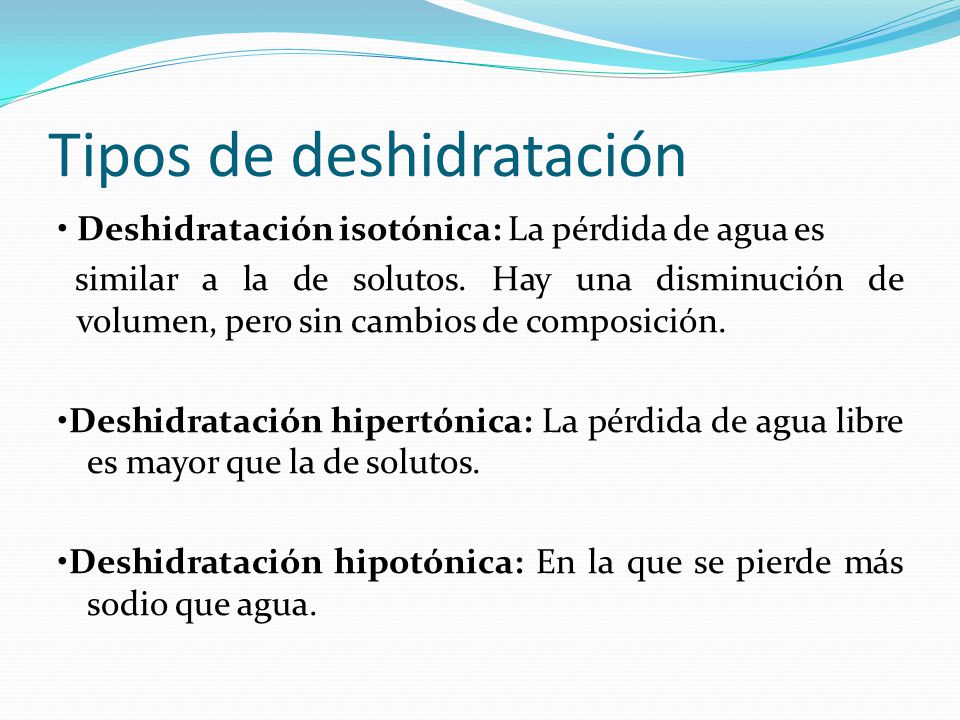 Tipos de deshidratación

• Deshidratación isotónica: La pérdida de agua es similar a la de solutos. Hay una disminución de volumen, pero sin cambios de composición.

•Deshidratación hipertónica: La pérdida de agua libre es mayor que la de solutos.

•Deshidratación hipotónica: En la que se pierde más sodio que agua.